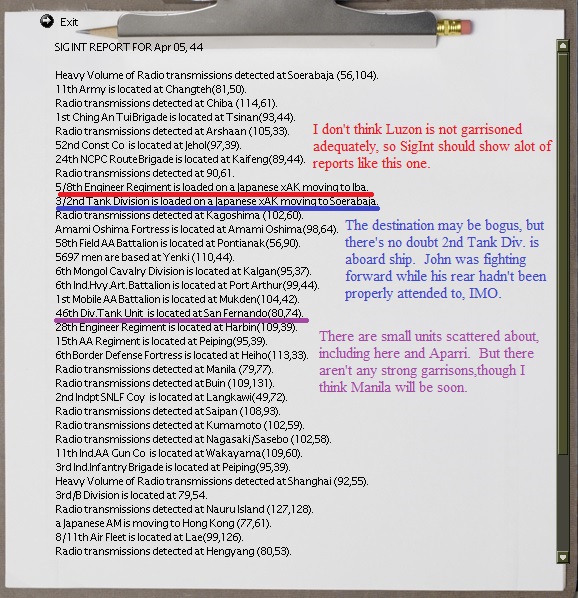 Exit

SIG INT REPORT FOR Apr 05, 44

Heavy Volume of Radio transmissions detected at Soerabaja (56,104).
11th Army is located at Changteh(81,50).
Radio transmissions detected at Chiba (114,61).
1st Ching An Tui Brigade is located at Tsinan(93,44).
Radio transmissions detected at Arshaan (105,33).
52nd Const Co is located at Jehol(97,39).
24th NCPC Route Brigade is located at Kaifeng(89,44).
Radio transmissions detected at 90,61.
5/8th Engineer Regiment is loaded on a Japanese xAK moving to Iba.
3/2nd Tank Division is loaded on a Japanese xAK moving to Soerabaja.
Radio transmissions detected at Kagoshima (102,60).
Amami Oshima Fortress is located at Amami Oshima(98,64).
58th Field AA Battalion is located at Pontianak(56,90).
5697 men are based at Yenki (110,44).
6th Mongol Cavalry Division is located at Kalgan(95,37).
6th Ind.Hvy.Art.Battalion is located at Port Arthur(99,44).
1st Mobile AA Battalion is located at Mukden(104,42).
46th Div.Tank Unit is located at San Fernando(80,74).
28th Engineer Regiment is located at Harbin(109,39).
15th AA Regiment is located at Peiping(95,39).
6th Border Defense Fortress is located at Heiho(113,33).
Radio transmissions detected at Manila (79,77).
Radio transmissions detected at Buin (109,131).
2nd Indpt SNLF Coy is located at Langkawi(49,72).
Radio transmissions detected at Saipan (108,93).
Radio transmissions detected at Kumamoto (102,59).
Radio transmissions detected at Nagasaki/Sasebo (102,58).
11th Ind.AA Gun Co is located at Wakayama(109,60).
3rd Ind.Infantry Brigade is located at Peiping(95,39).
Heavy Volume of Radio transmissions detected at Shanghai (92,55).
3rd/B Division is located at 79,54.
Radio transmissions detected at Nauru Island (127,128).
a Japanese AM is moving to Hong Kong (77,61).
8/11th Air Fleet is located at Lae(99,126).
Radio transmissions detected at Hengyang (80,53).

I don't think Luzon is not garrisoned adequately, so SigInt should show alot of reports like this one.

The destination may be bogus, but there's no doubt 2nd Tank Div. is aboard ship. John was fighting forward while his rear hadn't been properly attended to, IMO.

There are small units scattered about, including here and Aparri. But there aren't any strong garrisons,though I think Manila will be soon.